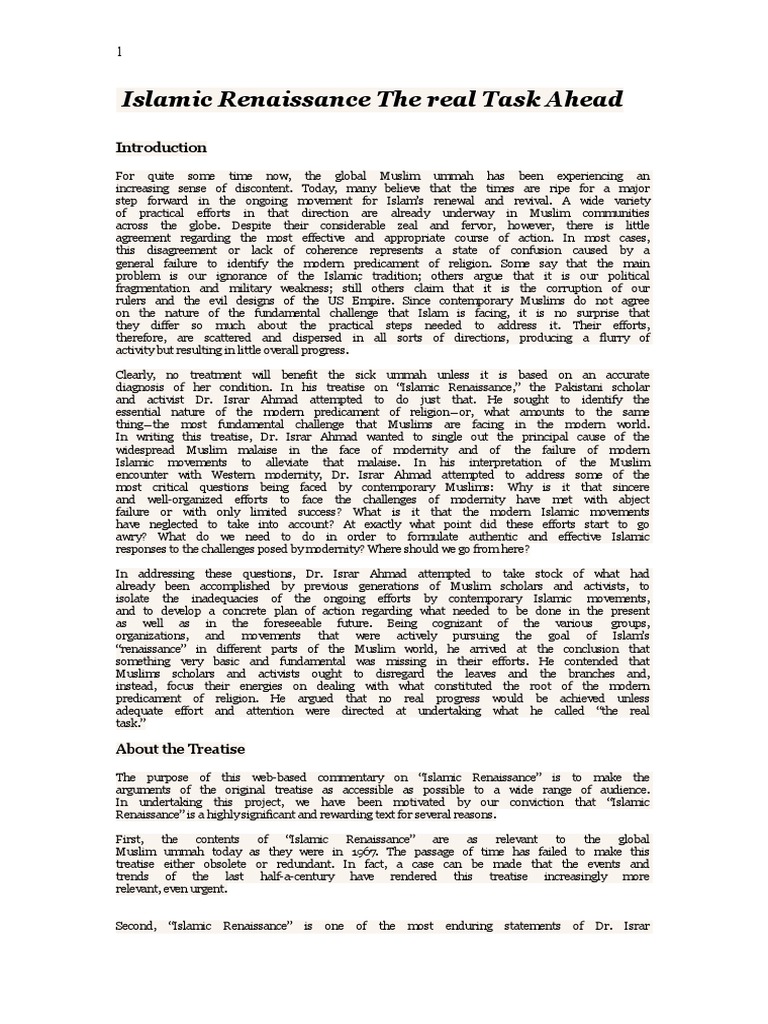 1

Islamic Renaissance The real Task Ahead

Introduction

For quite some time now, the global Muslim ummah has been experiencing an increasing sense of discontent. Today, many believe that the times are ripe for a major step forward in the ongoing movement for Islam's renewal and revival. A wide variety of practical efforts in that direction are already underway in Muslim communities across the globe. Despite their considerable zeal and fervor, however, there is little agreement regarding the most effective and appropriate course of action. In most cases, this disagreement or lack of coherence represents a state of confusion caused by a general failure to identify the modern predicament of religion. Some say that the main problem is our ignorance of the Islamic tradition; others argue that it is our political fragmentation and military weakness; still others claim that it is the corruption of our rulers and the evil designs of the US Empire. Since contemporary Muslims do not agree on the nature of the fundamental challenge that Islam is facing, it is no surprise that they differ so much about the practical steps needed to address it. Their efforts, therefore, are scattered and dispersed in all sorts of directions, producing a flurry of activity but resulting in little overall progress.

Clearly, no treatment will benefit the sick ummah unless it is based on an accurate diagnosis of her condition. In his treatise on "Islamic Renaissance," the Pakistani scholar and activist Dr. Israr Ahmad attempted to do just that. He sought to identify the essential nature of the modern predicament of religion—or, what amounts to the same thing—the most fundamental challenge that Muslims are facing in the modern world. In writing this treatise, Dr. Israr Ahmad wanted to single out the principal cause of the widespread Muslim malaise in the face of modernity and of the failure of modern Islamic movements to alleviate that malaise. In his interpretation of the Muslim encounter with Western modernity, Dr. Israr Ahmad attempted to address some of the most critical questions being faced by contemporary Muslims: Why is it that sincere and well-organized efforts to face the challenges of modernity have met with abject failure or with only limited success? What is it that the modern Islamic movements have neglected to take into account? At exactly what point did these efforts start to go awry? What do we need to do in order to formulate authentic and effective Islamic responses to the challenges posed by modernity? Where should we go from here?

In addressing these questions, Dr. Israr Ahmad attempted to take stock of what had already been accomplished by previous generations of Muslim scholars and activists, to isolate the inadequacies of the ongoing efforts by contemporary Islamic movements, and to develop a concrete plan of action regarding what needed to be done in the present as well as in the foreseeable future. Being cognizant of the various groups, organizations, and movements that were actively pursuing the goal of Islam's "renaissance" in different parts of the Muslim world, he arrived at the conclusion that something very basic and fundamental was missing in their efforts. He contended that Muslims scholars and activists ought to disregard the leaves and the branches and, instead, focus their energies on dealing with what constituted the root of the modern predicament of religion. He argued that no real progress would be achieved unless adequate effort and attention were directed at undertaking what he called "the real task."

About the Treatise

The purpose of this web-based commentary on "Islamic Renaissance" is to make the arguments of the original treatise as accessible as possible to a wide range of audience. In undertaking this project, we have been motivated by our conviction that "Islamic Renaissance" is a highly significant and rewarding text for several reasons.

First, the contents of "Islamic Renaissance" are as relevant to the global Muslim ummah today as they were in 1967. The passage of time has failed to make this treatise either obsolete or redundant. In fact, a case can be made that the events and trends of the last half-a-century have rendered this treatise increasingly more relevant, even urgent.

Second, "Islamic Renaissance" is one of the most enduring statements of Dr. Israr